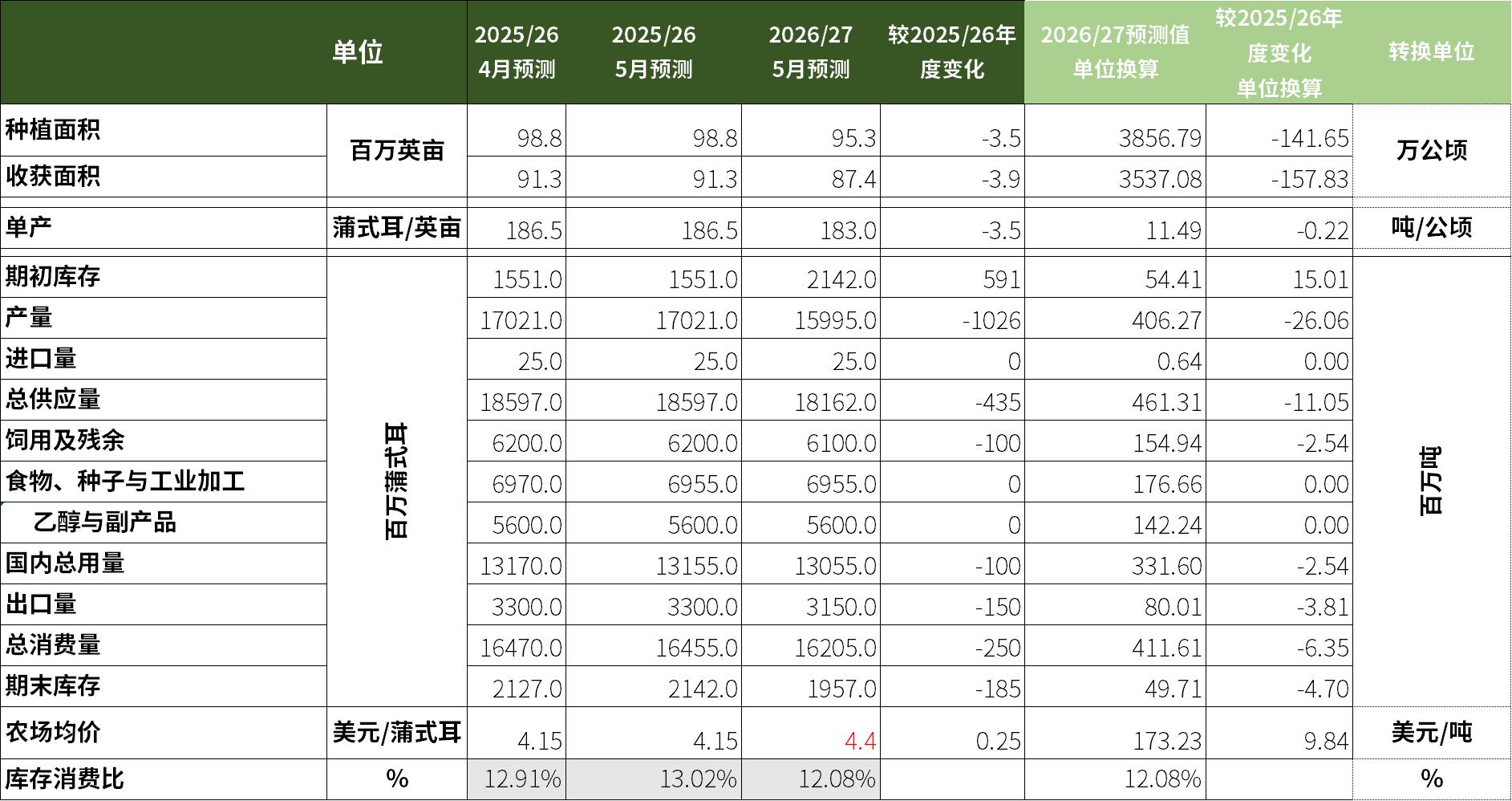 |  | 单位 | 2025/26 4月预测 | 2025/26 5月预测 | 2026/27 5月预测 | 较2025/26年度变化 | 2026/27预测值单位换算 | 较2025/26年度变化单位换算 | 转换单位 |
|---|---|---|---|---|---|---|---|---|
| 种植面积 | 百万英亩 | 98.8 | 98.8 | 95.3 | -3.5 | 3856.79 | -141.65 | 万公顷 |
| 收获面积 |  | 91.3 | 91.3 | 87.4 | -3.9 | 3537.08 | -157.83 |  |
| 单产 | 蒲式耳/英亩 | 186.5 | 186.5 | 183.0 | -3.5 | 11.49 | -0.22 | 吨/公顷 |
| 期初库存 | 百万蒲式耳 | 1551.0 | 1551.0 | 2142.0 | 591 | 54.41 | 15.01 | 百万吨 |
| 产量 |  | 17021.0 | 17021.0 | 15995.0 | -1026 | 406.27 | -26.06 |  |
| 进口量 |  | 25.0 | 25.0 | 25.0 | 0 | 0.64 | 0.00 |  |
| 总供应量 |  | 18597.0 | 18597.0 | 18162.0 | -435 | 461.31 | -11.05 |  |
| 饲用及残余 |  | 6200.0 | 6200.0 | 6100.0 | -100 | 154.94 | -2.54 |  |
| 食物、种子与工业加工 |  | 6970.0 | 6955.0 | 6955.0 | 0 | 176.66 | 0.00 |  |
| 乙醇与副产品 |  | 5600.0 | 5600.0 | 5600.0 | 0 | 142.24 | 0.00 |  |
| 国内总用量 |  | 13170.0 | 13155.0 | 13055.0 | -100 | 331.60 | -2.54 |  |
| 出口量 |  | 3300.0 | 3300.0 | 3150.0 | -150 | 80.01 | -3.81 |  |
| 总消费量 |  | 16470.0 | 16455.0 | 16205.0 | -250 | 411.61 | -6.35 |  |
| 期末库存 |  | 2127.0 | 2142.0 | 1957.0 | -185 | 49.71 | -4.70 |  |
| 农场均价 | 美元/蒲式耳 | 4.15 | 4.15 | 4.4 | 0.25 | 173.23 | 9.84 | 美元/吨 |
| 库存消费比 | % | 12.91% | 13.02% | 12.08% |  | 12.08% |  | % |